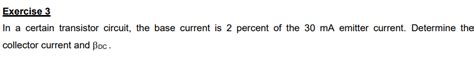 Exercise 3

In a certain transistor circuit, the base current is 2 percent of the 30 mA emitter current. Determine the collector current and $\beta_{DC}$.